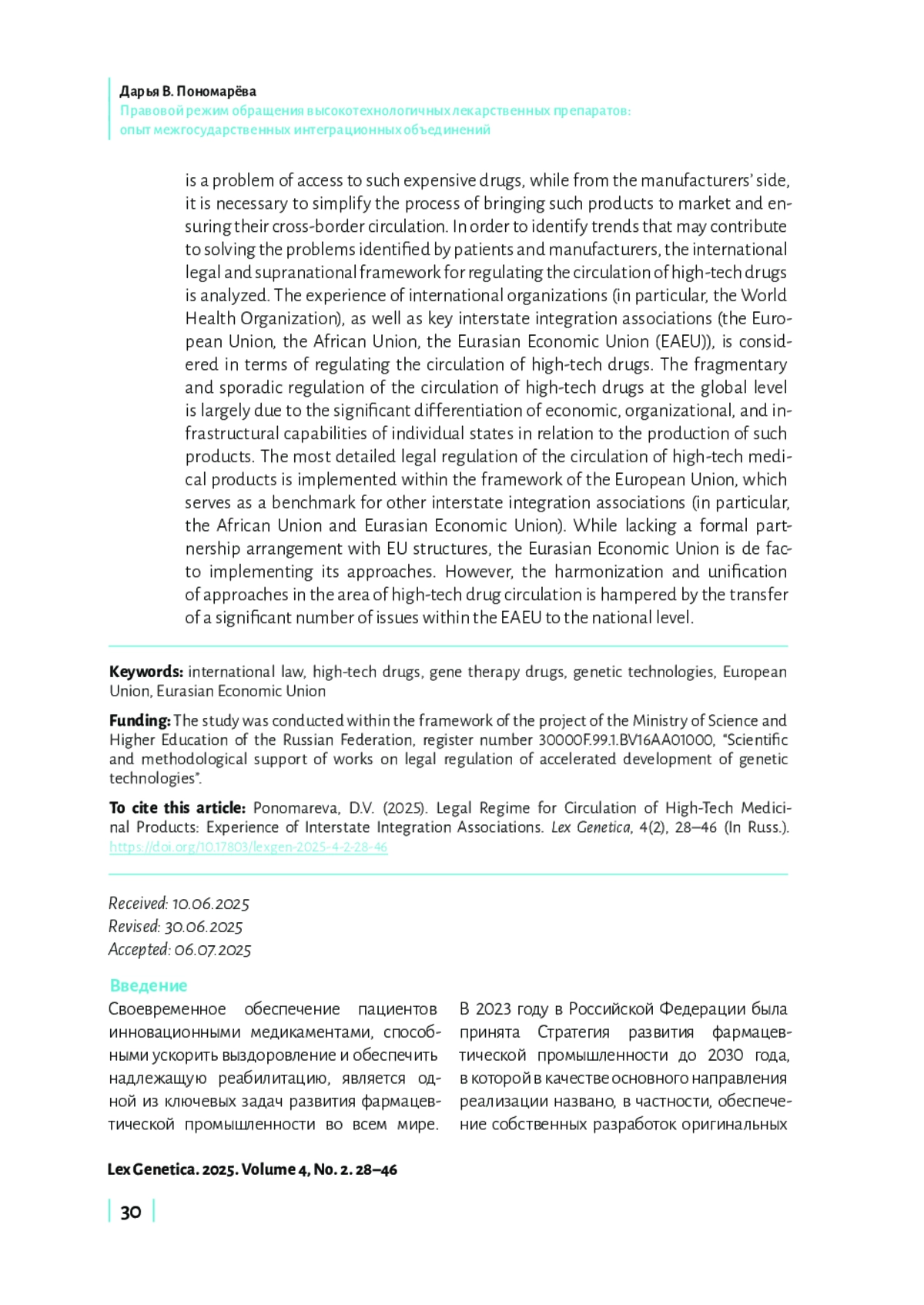 Дарья В. Пономарёва
Правовой режим обращения высокотехнологичных лекарственных препаратов: опыт межгосударственных интеграционных объединений

is a problem of access to such expensive drugs, while from the manufacturers' side, it is necessary to simplify the process of bringing such products to market and ensuring their cross-border circulation. In order to identify trends that may contribute to solving the problems identified by patients and manufacturers, the international legal and supranational framework for regulating the circulation of high-tech drugs is analyzed. The experience of international organizations (in particular, the World Health Organization), as well as key interstate integration associations (the European Union, the African Union, the Eurasian Economic Union (EAEU)), is considered in terms of regulating the circulation of high-tech drugs. The fragmentary and sporadic regulation of the circulation of high-tech drugs at the global level is largely due to the significant differentiation of economic, organizational, and infrastructural capabilities of individual states in relation to the production of such products. The most detailed legal regulation of the circulation of high-tech medical products is implemented within the framework of the European Union, which serves as a benchmark for other interstate integration associations (in particular, the African Union and Eurasian Economic Union). While lacking a formal partnership arrangement with EU structures, the Eurasian Economic Union is de facto implementing its approaches. However, the harmonization and unification of approaches in the area of high-tech drug circulation is hampered by the transfer of a significant number of issues within the EAEU to the national level.

Keywords: international law, high-tech drugs, gene therapy drugs, genetic technologies, European Union, Eurasian Economic Union

Funding: The study was conducted within the framework of the project of the Ministry of Science and Higher Education of the Russian Federation, register number 30000F.99.1.BV16AA01000, "Scientific and methodological support of works on legal regulation of accelerated development of genetic technologies".

To cite this article: Ponomareva, D.V. (2025). Legal Regime for Circulation of High-Tech Medicinal Products: Experience of Interstate Integration Associations. Lex Genetica, 4(2), 28–46 (In Russ.). https://doi.org/10.17803/lexgen-2025-4-2-28-46

Received: 10.06.2025
Revised: 30.06.2025
Accepted: 06.07.2025

Введение

Своевременное обеспечение пациентов инновационными медикаментами, способными ускорить выздоровление и обеспечить надлежащую реабилитацию, является одной из ключевых задач развития фармацевтической промышленности во всем мире.

В 2023 году в Российской Федерации была принята Стратегия развития фармацевтической промышленности до 2030 года, в которой в качестве основного направления реализации названо, в частности, обеспечение собственных разработок оригинальных

Lex Genetica. 2025. Volume 4, No. 2. 28–46

30